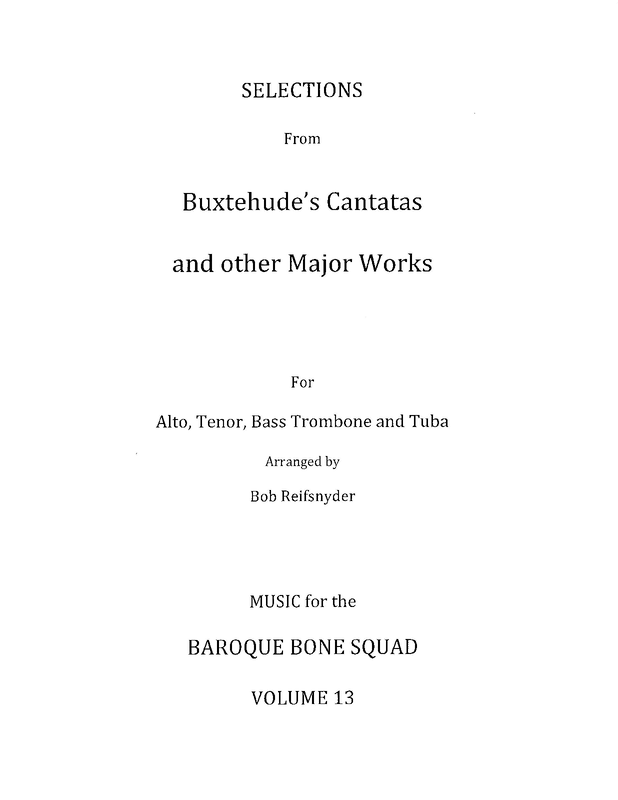 SELECTIONS

From

Buxtehude's Cantatas

and other Major Works

For

Alto, Tenor, Bass Trombone and Tuba

Arranged by

Bob Reifsnyder

MUSIC for the

BAROQUE BONE SQUAD

VOLUME 13